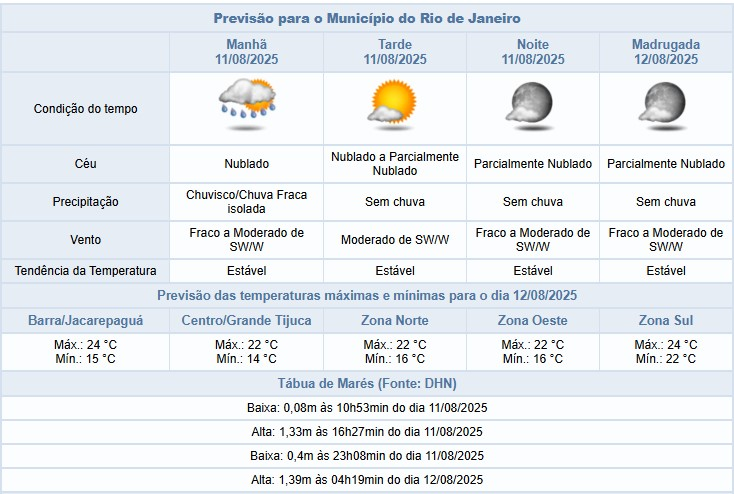 Previsão para o Município do Rio de Janeiro

| | Manhã 11/08/2025 | Tarde 11/08/2025 | Noite 11/08/2025 | Madrugada 12/08/2025 |
|---|---|---|---|---|
| Condição do tempo | | | | |
| Céu | Nublado | Nublado a Parcialmente Nublado | Parcialmente Nublado | Parcialmente Nublado |
| Precipitação | Chuvisco/Chuva Fraca isolada | Sem chuva | Sem chuva | Sem chuva |
| Vento | Fraco a Moderado de SW/W | Moderado de SW/W | Fraco a Moderado de SW/W | Fraco a Moderado de SW/W |
| Tendência da Temperatura | Estável | Estável | Estável | Estável |

Previsão das temperaturas máximas e mínimas para o dia 12/08/2025

| Barra/Jacarepaguá | Centro/Grande Tijuca | Zona Norte | Zona Oeste | Zona Sul |
|---|---|---|---|---|
| Máx.: 24 °C Mín.: 15 °C | Máx.: 22 °C Mín.: 14 °C | Máx.: 22 °C Mín.: 16 °C | Máx.: 22 °C Mín.: 16 °C | Máx.: 24 °C Mín.: 22 °C |

Tábua de Marés (Fonte: DHN)

Baixa: 0,08m às 10h53min do dia 11/08/2025

Alta: 1,33m às 16h27min do dia 11/08/2025

Baixa: 0,4m às 23h08min do dia 11/08/2025

Alta: 1,39m às 04h19min do dia 12/08/2025